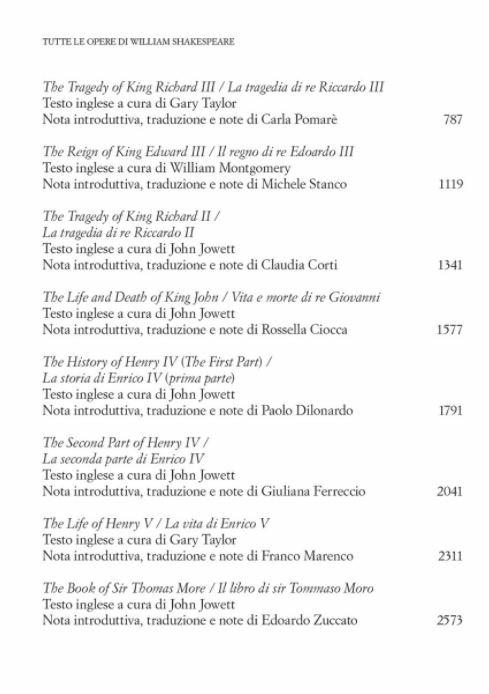 TUTTE LE OPERE DI WILLIAM SHAKESPEARE

The Tragedy of King Richard III / La tragedia di re Riccardo III
Testo inglese a cura di Gary Taylor
Nota introduttiva, traduzione e note di Carla Pomarè 787

The Reign of King Edward III / Il regno di re Edoardo III
Testo inglese a cura di William Montgomery
Nota introduttiva, traduzione e note di Michele Stanco 1119

The Tragedy of King Richard II / La tragedia di re Riccardo II
Testo inglese a cura di John Jowett
Nota introduttiva, traduzione e note di Claudia Corti 1341

The Life and Death of King John / Vita e morte di re Giovanni
Testo inglese a cura di John Jowett
Nota introduttiva, traduzione e note di Rossella Ciocca 1577

The History of Henry IV (The First Part) / La storia di Enrico IV (prima parte)
Testo inglese a cura di John Jowett
Nota introduttiva, traduzione e note di Paolo Dilonardo 1791

The Second Part of Henry IV / La seconda parte di Enrico IV
Testo inglese a cura di John Jowett
Nota introduttiva, traduzione e note di Giuliana Ferreccio 2041

The Life of Henry V / La vita di Enrico V
Testo inglese a cura di Gary Taylor
Nota introduttiva, traduzione e note di Franco Marenco 2311

The Book of Sir Thomas More / Il libro di sir Tommaso Moro
Testo inglese a cura di John Jowett
Nota introduttiva, traduzione e note di Edoardo Zuccato 2573